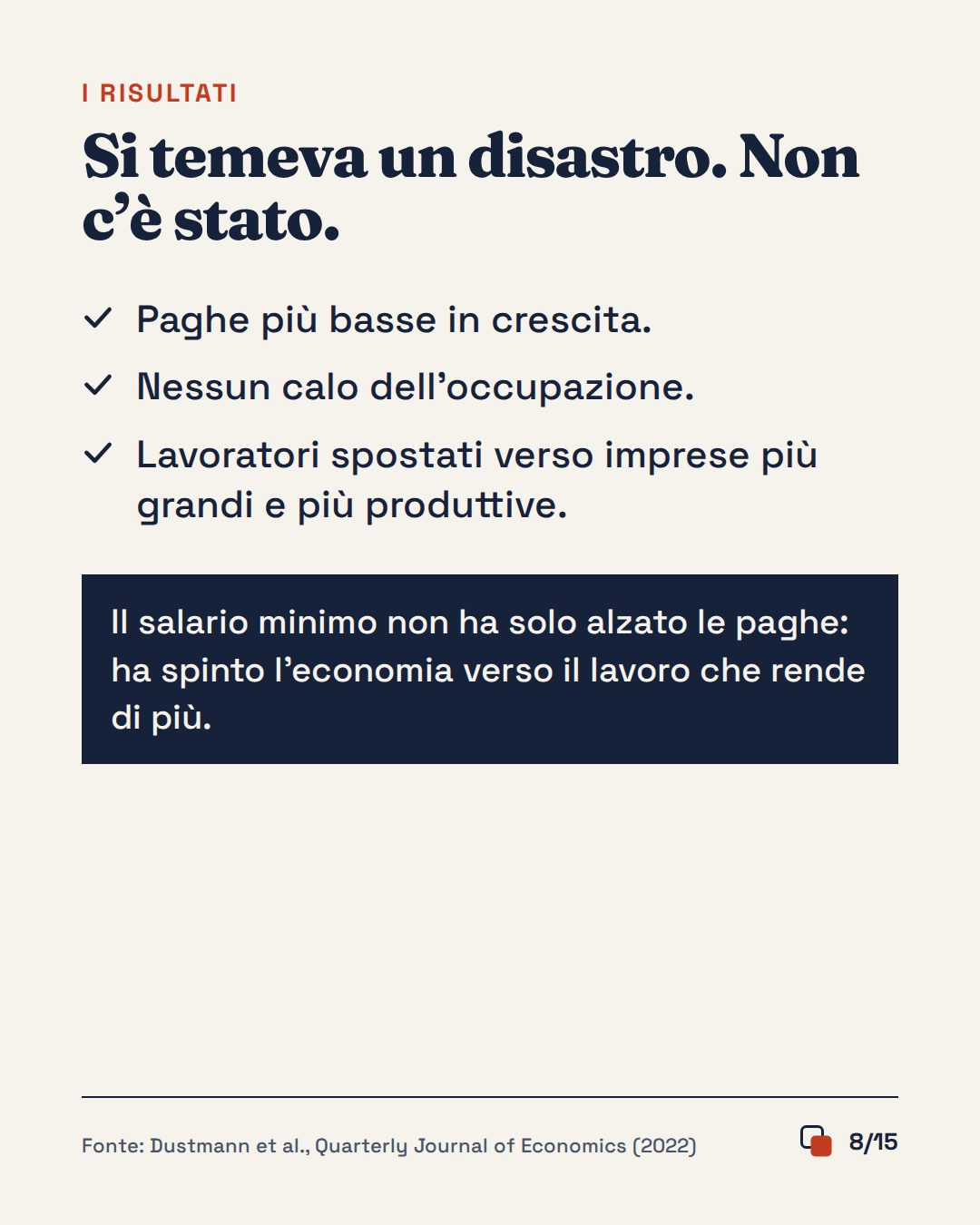 I RISULTATI

Si temeva un disastro. Non c'è stato.

✓ Paghe più basse in crescita.

✓ Nessun calo dell'occupazione.

✓ Lavoratori spostati verso imprese più grandi e più produttive.

Il salario minimo non ha solo alzato le paghe: ha spinto l'economia verso il lavoro che rende di più.

Fonte: Dustmann et al., Quarterly Journal of Economics (2022)

8/15